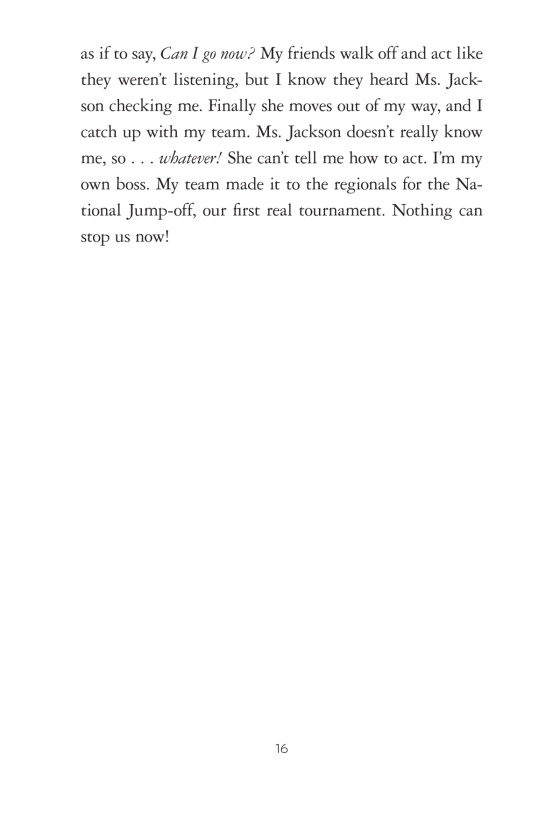 as if to say, Can I go now? My friends walk off and act like they weren't listening, but I know they heard Ms. Jackson checking me. Finally she moves out of my way, and I catch up with my team. Ms. Jackson doesn't really know me, so . . . whatever! She can't tell me how to act. I'm my own boss. My team made it to the regionals for the National Jump-off, our first real tournament. Nothing can stop us now!

16